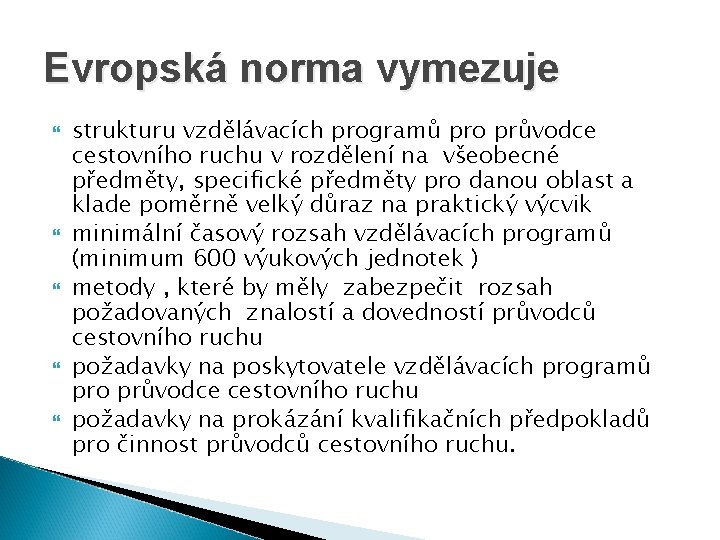 Evropská norma vymezuje

strukturu vzdělávacích programů pro průvodce cestovního ruchu v rozdělení na všeobecné předměty, specifické předměty pro danou oblast a klade poměrně velký důraz na praktický výcvik

minimální časový rozsah vzdělávacích programů (minimum 600 výukových jednotek )

metody , které by měly zabezpečit rozsah požadovaných znalostí a dovedností průvodců cestovního ruchu

požadavky na poskytovatele vzdělávacích programů pro průvodce cestovního ruchu

požadavky na prokázání kvalifikačních předpokladů pro činnost průvodců cestovního ruchu.